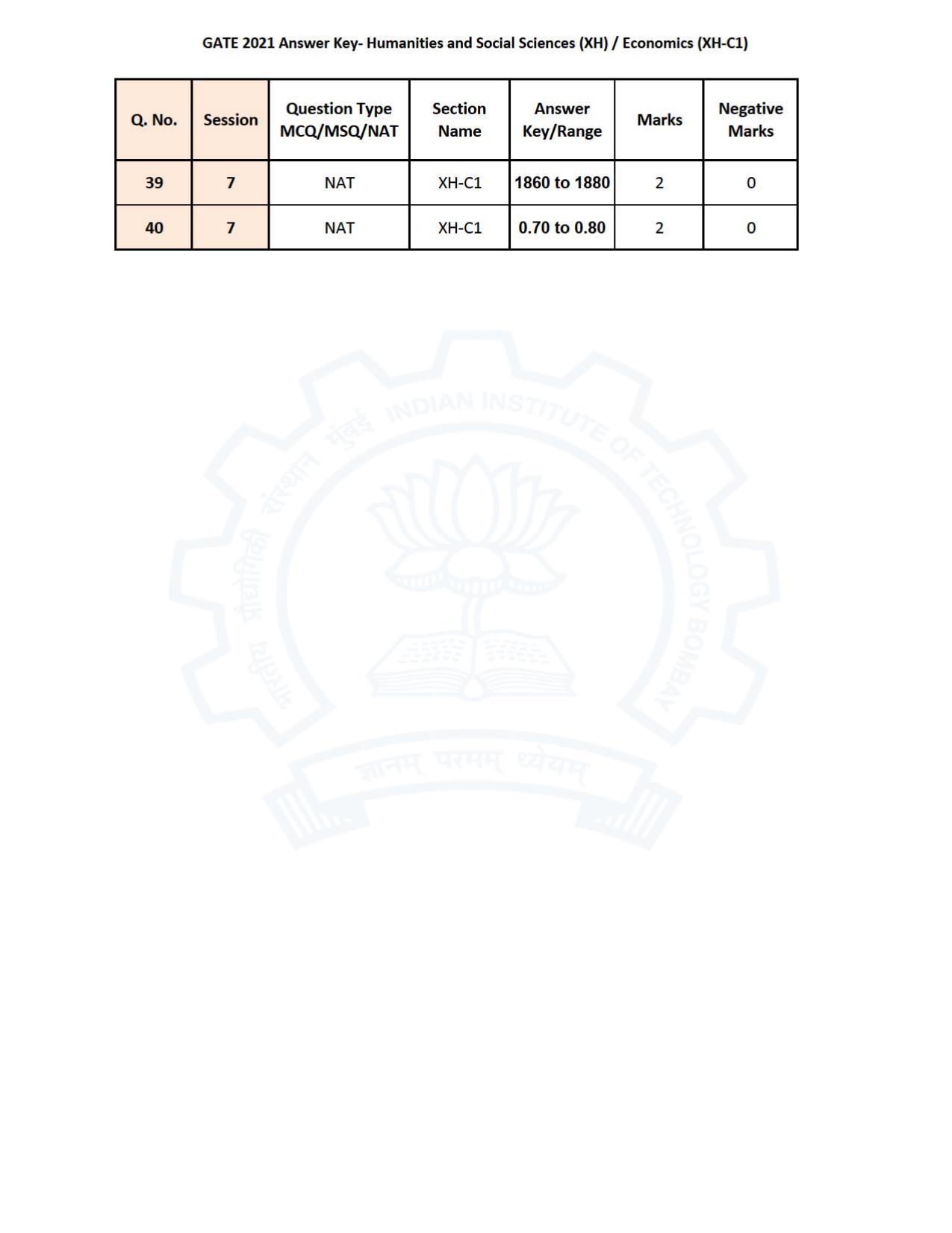 GATE 2021 Answer Key- Humanities and Social Sciences (XH) / Economics (XH-C1)

| Q. No. | Session | Question Type MCQ/MSQ/NAT | Section Name | Answer Key/Range | Marks | Negative Marks |
|---|---|---|---|---|---|---|
| 39 | 7 | NAT | XH-C1 | 1860 to 1880 | 2 | 0 |
| 40 | 7 | NAT | XH-C1 | 0.70 to 0.80 | 2 | 0 |

भारतीय प्रौद्योगिकी संस्थान मुंबई INDIAN INSTITUTE OF TECHNOLOGY BOMBAY

ज्ञानम् परमम् ध्येयम्